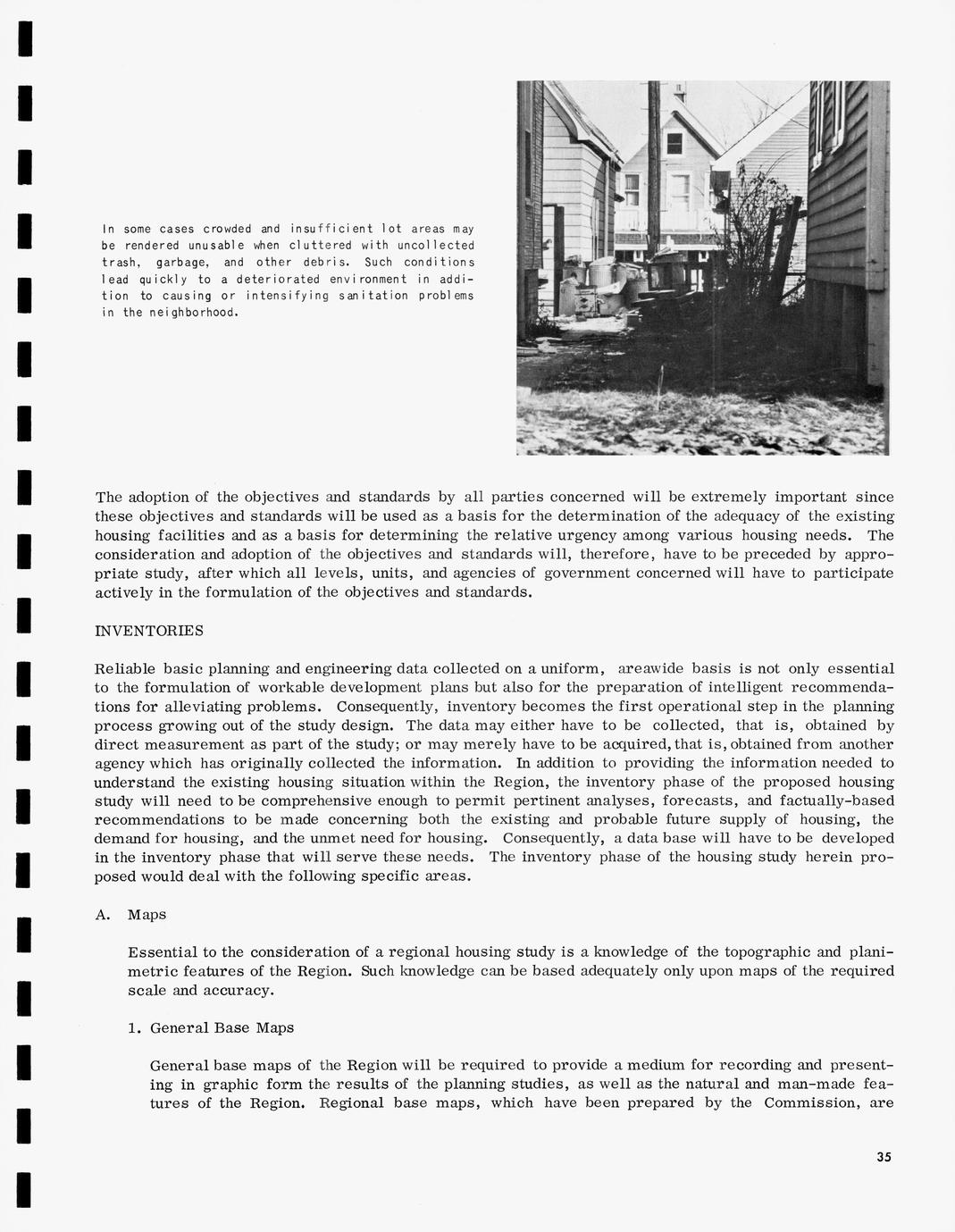 In some cases crowded and insufficient lot areas may be rendered unusable when cluttered with uncollected trash, garbage, and other debris. Such conditions lead quickly to a deteriorated environment in addition to causing or intensifying sanitation problems in the neighborhood.

The adoption of the objectives and standards by all parties concerned will be extremely important since these objectives and standards will be used as a basis for the determination of the adequacy of the existing housing facilities and as a basis for determining the relative urgency among various housing needs. The consideration and adoption of the objectives and standards will, therefore, have to be preceded by appropriate study, after which all levels, units, and agencies of government concerned will have to participate actively in the formulation of the objectives and standards.

INVENTORIES

Reliable basic planning and engineering data collected on a uniform, areawide basis is not only essential to the formulation of workable development plans but also for the preparation of intelligent recommendations for alleviating problems. Consequently, inventory becomes the first operational step in the planning process growing out of the study design. The data may either have to be collected, that is, obtained by direct measurement as part of the study; or may merely have to be acquired, that is, obtained from another agency which has originally collected the information. In addition to providing the information needed to understand the existing housing situation within the Region, the inventory phase of the proposed housing study will need to be comprehensive enough to permit pertinent analyses, forecasts, and factually-based recommendations to be made concerning both the existing and probable future supply of housing, the demand for housing, and the unmet need for housing. Consequently, a data base will have to be developed in the inventory phase that will serve these needs. The inventory phase of the housing study herein proposed would deal with the following specific areas.

A. Maps

Essential to the consideration of a regional housing study is a knowledge of the topographic and planimetric features of the Region. Such knowledge can be based adequately only upon maps of the required scale and accuracy.

1. General Base Maps

General base maps of the Region will be required to provide a medium for recording and presenting in graphic form the results of the planning studies, as well as the natural and man-made features of the Region. Regional base maps, which have been prepared by the Commission, are

35